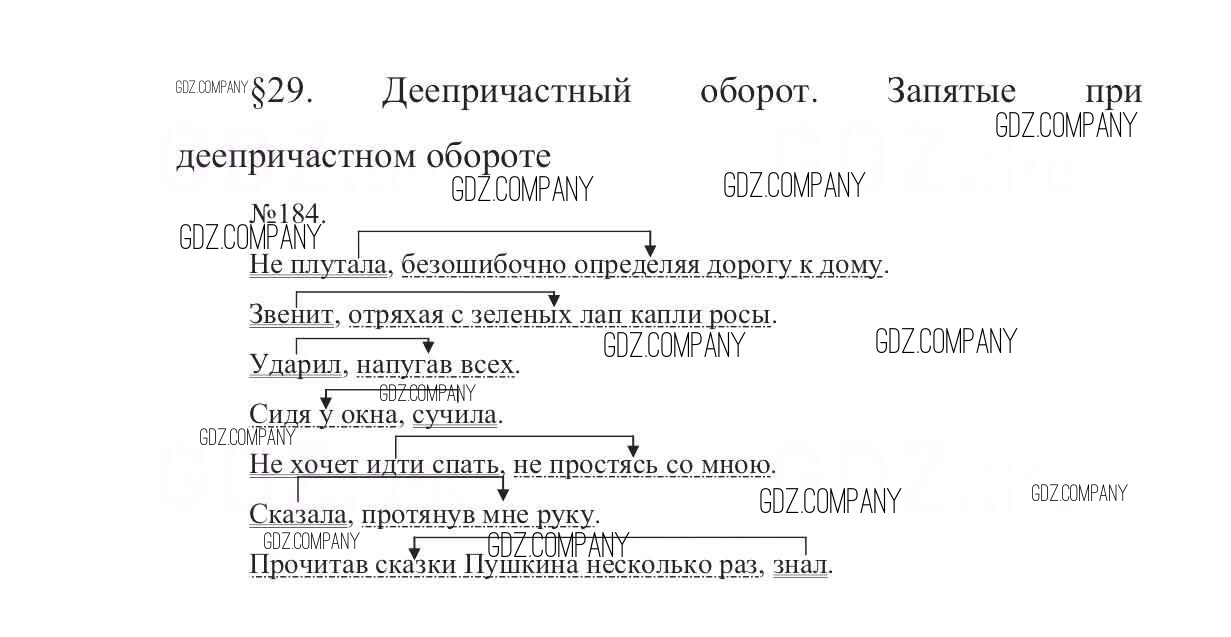 GDZ.COMPANY §29. Деепричастный оборот. Запятые при деепричастном обороте

GDZ.COMPANY GDZ.COMPANY GDZ.COMPANY

№184.

GDZ.COMPANY

Не плутала, безошибочно определяя дорогу к дому.

Звенит, отряхая с зеленых лап капли росы.

GDZ.COMPANY GDZ.COMPANY

Ударил, напугав всех.

GDZ.COMPANY

Сидя у окна, сучила.

GDZ.COMPANY

Не хочет идти спать, не простясь со мною.

GDZ.COMPANY GDZ.COMPANY

Сказала, протянув мне руку.

GDZ.COMPANY GDZ.COMPANY

Прочитав сказки Пушкина несколько раз, знал.